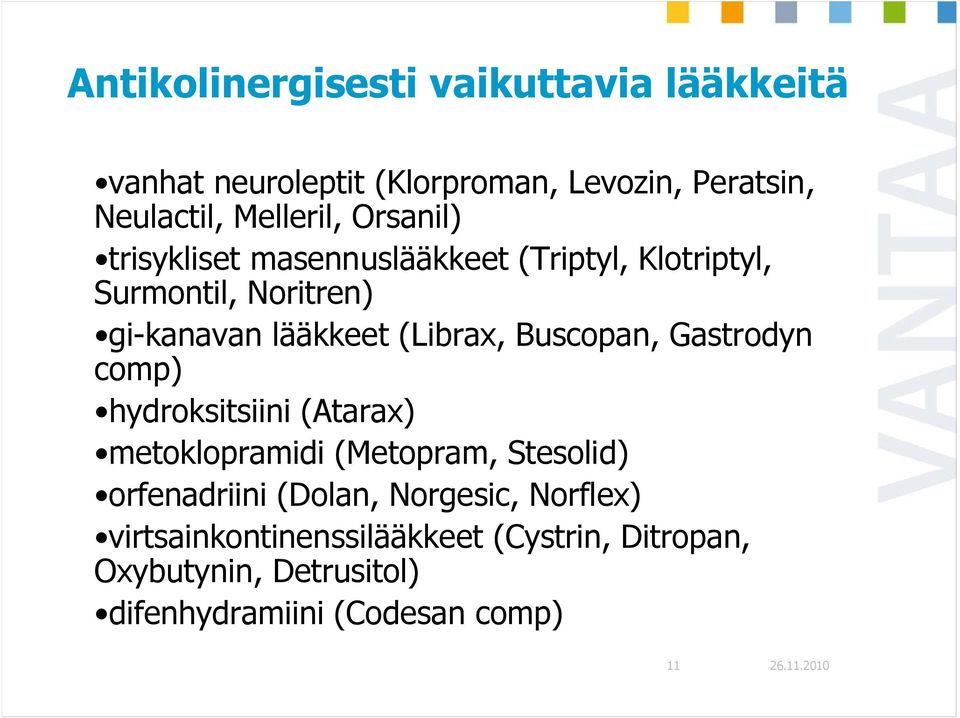 Antikolinergisesti vaikuttavia lääkkeitä

•vanhat neuroleptit (Klorproman, Levozin, Peratsin, Neulactil, Melleril, Orsanil)
•trisykliset masennuslääkkeet (Triptyl, Klotriptyl, Surmontil, Noritren)
•gi-kanavan lääkkeet (Librax, Buscopan, Gastrodyn comp)
•hydroksitsiini (Atarax)
•metoklopramidi (Metopram, Stesolid)
•orfenadriini (Dolan, Norgesic, Norflex)
•virtsainkontinenssilääkkeet (Cystrin, Ditropan, Oxybutynin, Detrusitol)
•difenhydramiini (Codesan comp)

VANTAA

11

26.11.2010